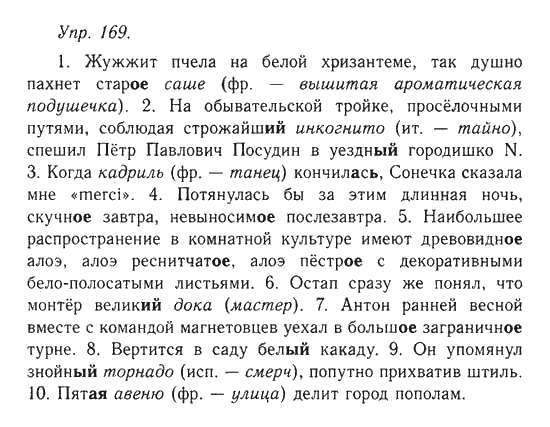 Упр. 169.

1. Жужжит пчела на белой хризантеме, так душно пахнет старое саше (фр. — вышитая ароматическая подушечка). 2. На обывательской тройке, просёлочными путями, соблюдая строжайший инкогнито (ит. — тайно), спешил Пётр Павлович Посудин в уездный городишко N. 3. Когда кадриль (фр. — танец) кончилась, Сонечка сказала мне «merci». 4. Потянулась бы за этим длинная ночь, скучное завтра, невыносимое послезавтра. 5. Наибольшее распространение в комнатной культуре имеют древовидное алоэ, алоэ реснитчатое, алоэ пёстрое с декоративными бело-полосатыми листьями. 6. Остап сразу же понял, что монтёр великий дока (мастер). 7. Антон ранней весной вместе с командой магнетовцев уехал в большое заграничное турне. 8. Вертится в саду белый какаду. 9. Он упомянул знойный торнадо (исп. — смерч), попутно прихватив штиль. 10. Пятая авеню (фр. — улица) делит город пополам.